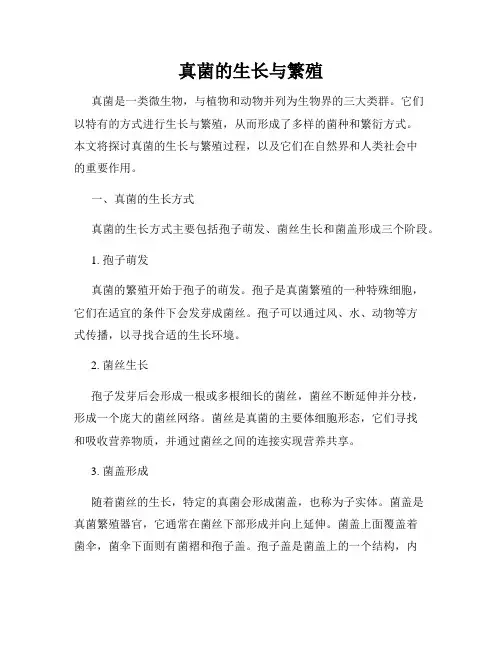 真菌的生长与繁殖

真菌是一类微生物，与植物和动物并列为生物界的三大类群。它们以特有的方式进行生长与繁殖，从而形成了多样的菌种和繁衍方式。本文将探讨真菌的生长与繁殖过程，以及它们在自然界和人类社会中的重要作用。

一、真菌的生长方式

真菌的生长方式主要包括孢子萌发、菌丝生长和菌盖形成三个阶段。

1. 孢子萌发

真菌的繁殖开始于孢子的萌发。孢子是真菌繁殖的一种特殊细胞，它们在适宜的条件下会发芽成菌丝。孢子可以通过风、水、动物等方式传播，以寻找合适的生长环境。

2. 菌丝生长

孢子发芽后会形成一根或多根细长的菌丝，菌丝不断延伸并分枝，形成一个庞大的菌丝网络。菌丝是真菌的主要体细胞形态，它们寻找和吸收营养物质，并通过菌丝之间的连接实现营养共享。

3. 菌盖形成

随着菌丝的生长，特定的真菌会形成菌盖，也称为子实体。菌盖是真菌繁殖器官，它通常在菌丝下部形成并向上延伸。菌盖上面覆盖着菌伞，菌伞下面则有菌褶和孢子盖。孢子盖是菌盖上的一个结构，内